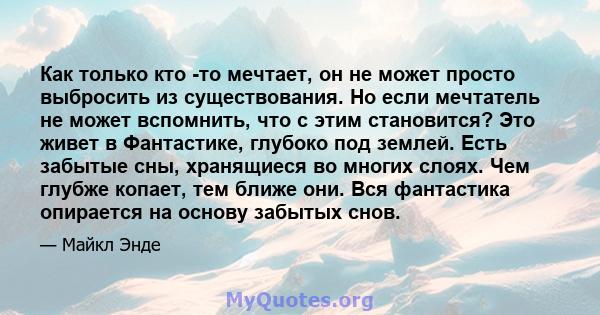 Как только кто -то мечтает, он не может просто выбросить из существования. Но если мечтатель не может вспомнить, что с этим становится? Это живет в Фантастике, глубоко под землей. Есть забытые сны, хранящиеся во многих слоях. Чем глубже копает, тем ближе они. Вся фантастика опирается на основу забытых снов.

— Майкл Энде

MyQuotes.org